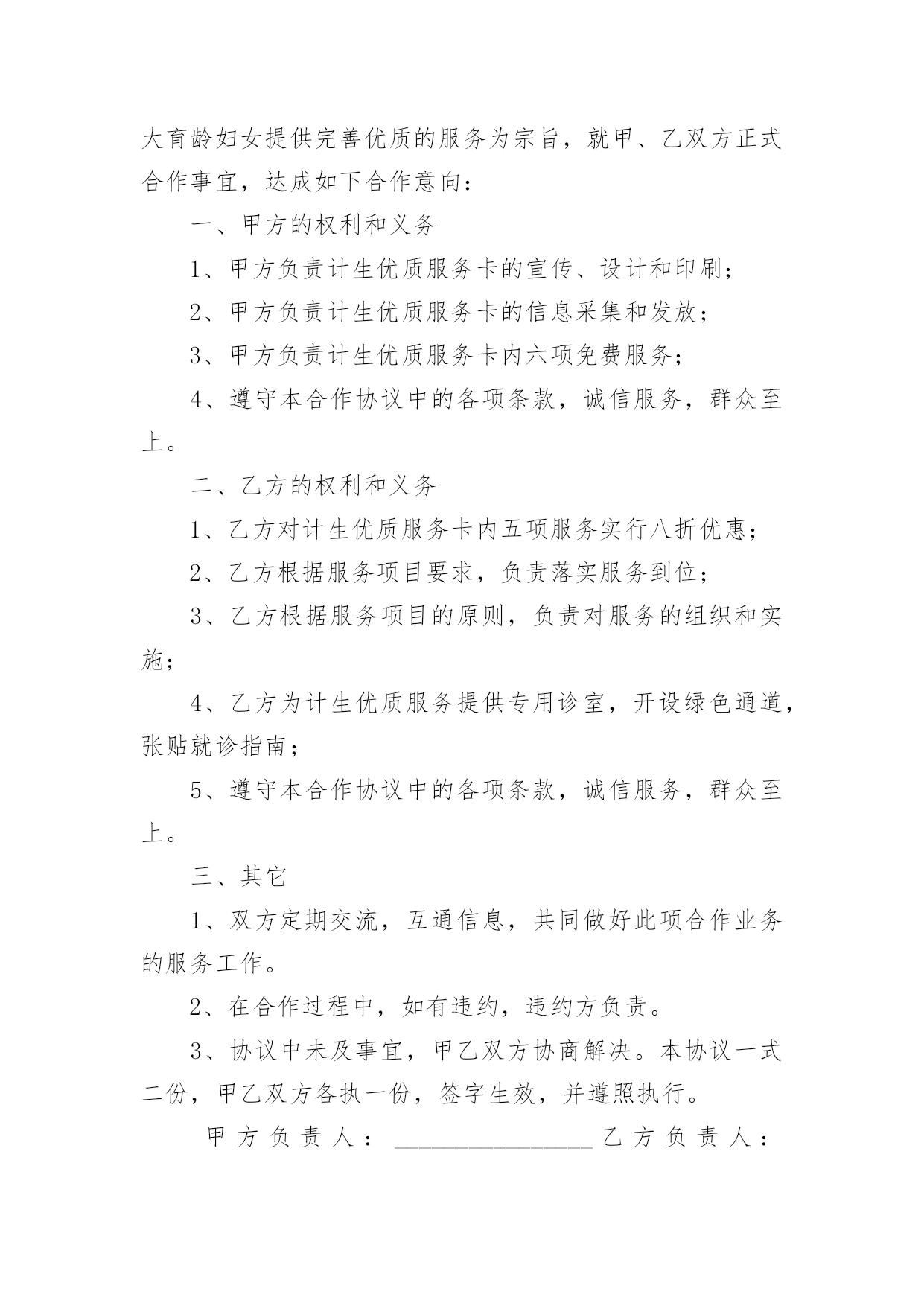 大育龄妇女提供完善优质的服务为宗旨，就甲、乙双方正式合作事宜，达成如下合作意向：

一、甲方的权利和义务

1、甲方负责计生优质服务卡的宣传、设计和印刷；

2、甲方负责计生优质服务卡的信息采集和发放；

3、甲方负责计生优质服务卡内六项免费服务；

4、遵守本合作协议中的各项条款，诚信服务，群众至上。

二、乙方的权利和义务

1、乙方对计生优质服务卡内五项服务实行八折优惠；

2、乙方根据服务项目要求，负责落实服务到位；

3、乙方根据服务项目的原则，负责对服务的组织和实施；

4、乙方为计生优质服务提供专用诊室，开设绿色通道，张贴就诊指南；

5、遵守本合作协议中的各项条款，诚信服务，群众至上。

三、其它

1、双方定期交流，互通信息，共同做好此项合作业务的服务工作。

2、在合作过程中，如有违约，违约方负责。

3、协议中未及事宜，甲乙双方协商解决。本协议一式二份，甲乙双方各执一份，签字生效，并遵照执行。

甲方负责人：________________乙方负责人：